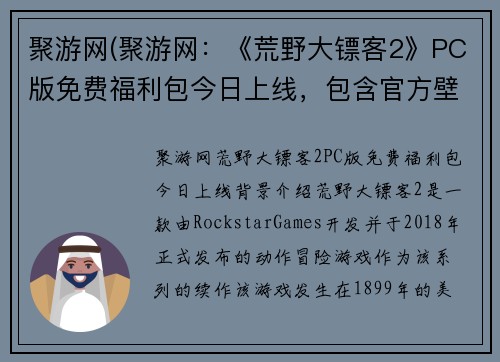 聚游网(聚游网：《荒野大镖客2》PC版免费福利包今日上线，包含官方壁

聚游网荒野大镖客2PC版免费福利包今日上线背景介绍荒野大镖客2是一款由RockstarGames开发并于2018年正式发布的动作冒险游戏作为该系列的续作该游戏发生在1899年的美